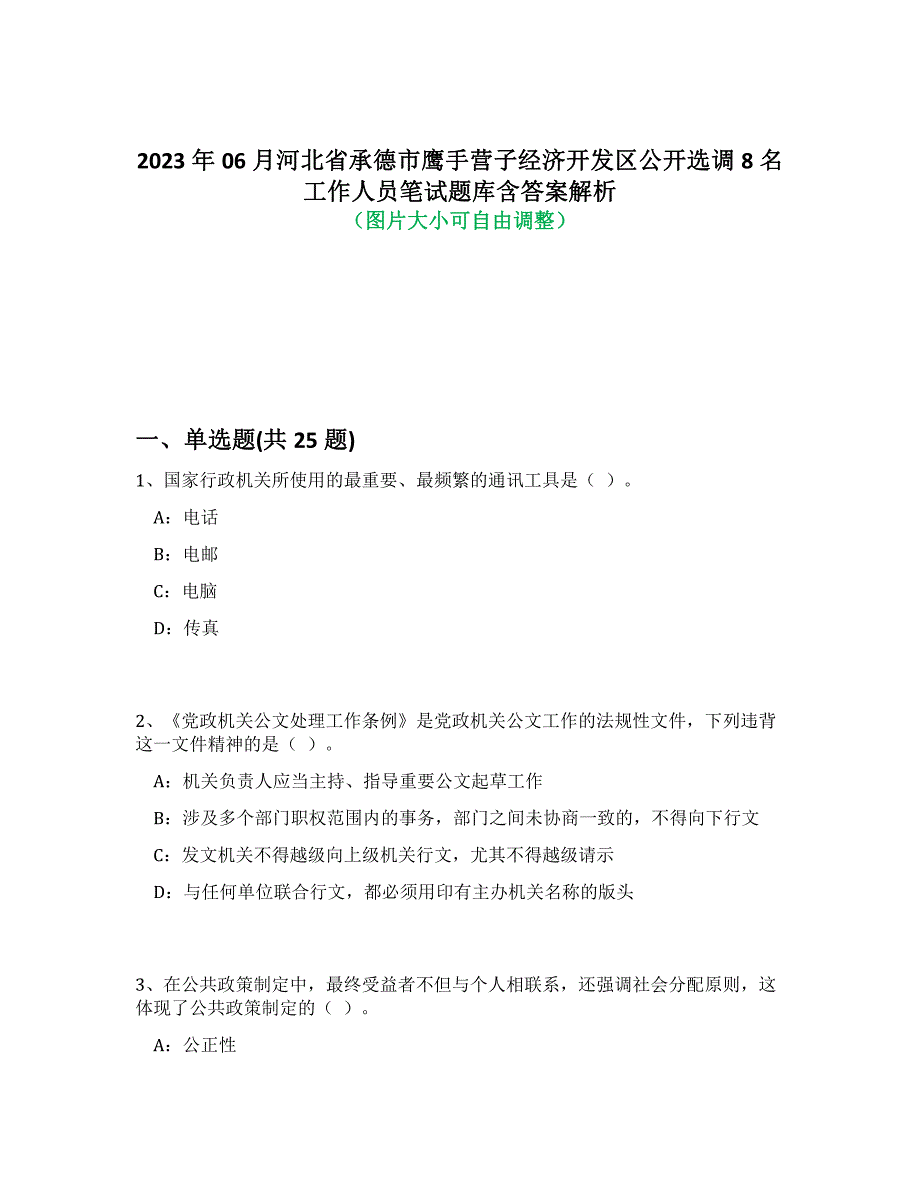 2023 年 06 月河北省承德市鹰手营子经济开发区公开选调 8 名工作人员笔试题库含答案解析
（图片大小可自由调整）

一、单选题(共 25 题)

1、国家行政机关所使用的最重要、最频繁的通讯工具是（ ）。

A：电话

B：电邮

C：电脑

D：传真

2、《党政机关公文处理工作条例》是党政机关公文工作的法规性文件，下列违背这一文件精神的是（ ）。

A：机关负责人应当主持、指导重要公文起草工作

B：涉及多个部门职权范围内的事务，部门之间未协商一致的，不得向下行文

C：发文机关不得越级向上级机关行文，尤其不得越级请示

D：与任何单位联合行文，都必须用印有主办机关名称的版头

3、在公共政策制定中，最终受益者不但与个人相联系，还强调社会分配原则，这体现了公共政策制定的（ ）。

A：公正性